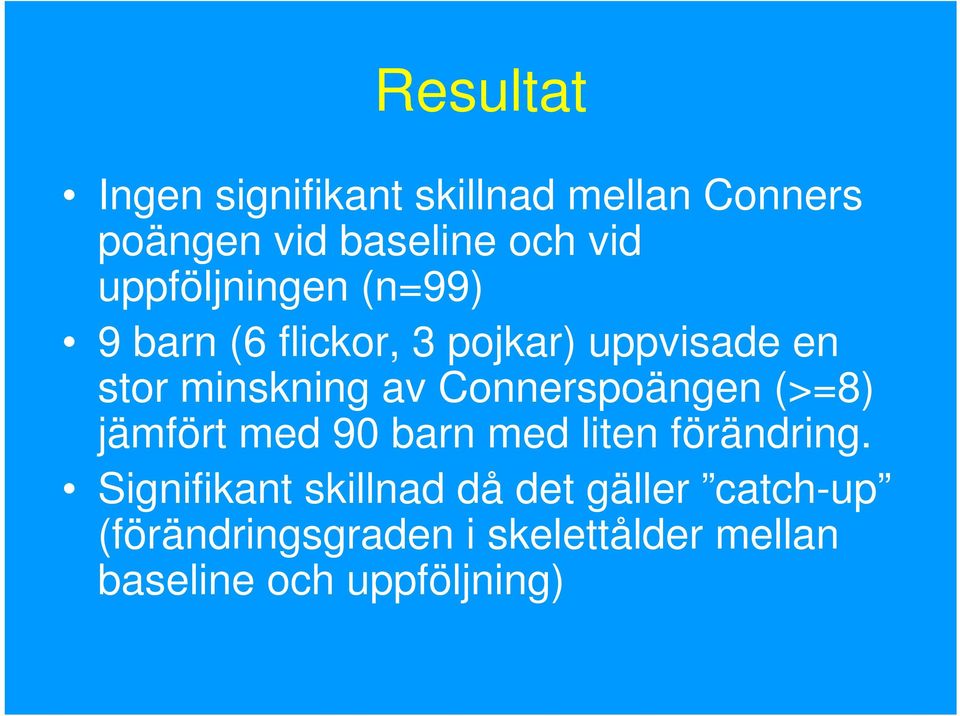 Resultat

• Ingen signifikant skillnad mellan Conners poängen vid baseline och vid uppföljningen (n=99)

• 9 barn (6 flickor, 3 pojkar) uppvisade en stor minskning av Connerspoängen (>=8) jämfört med 90 barn med liten förändring.

• Signifikant skillnad då det gäller ”catch-up” (förändringsgraden i skelettålder mellan baseline och uppföljning)